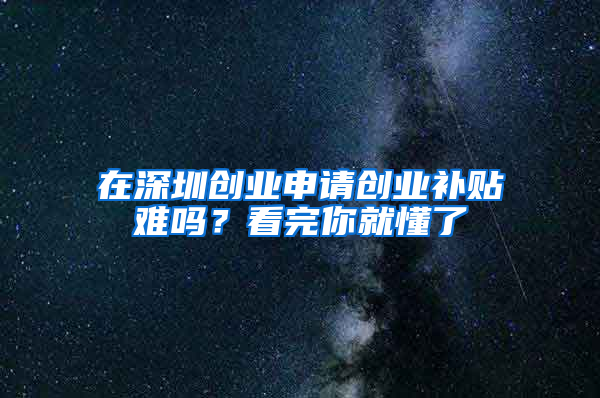 在深圳创业申请创业补贴难吗？看完你就懂了